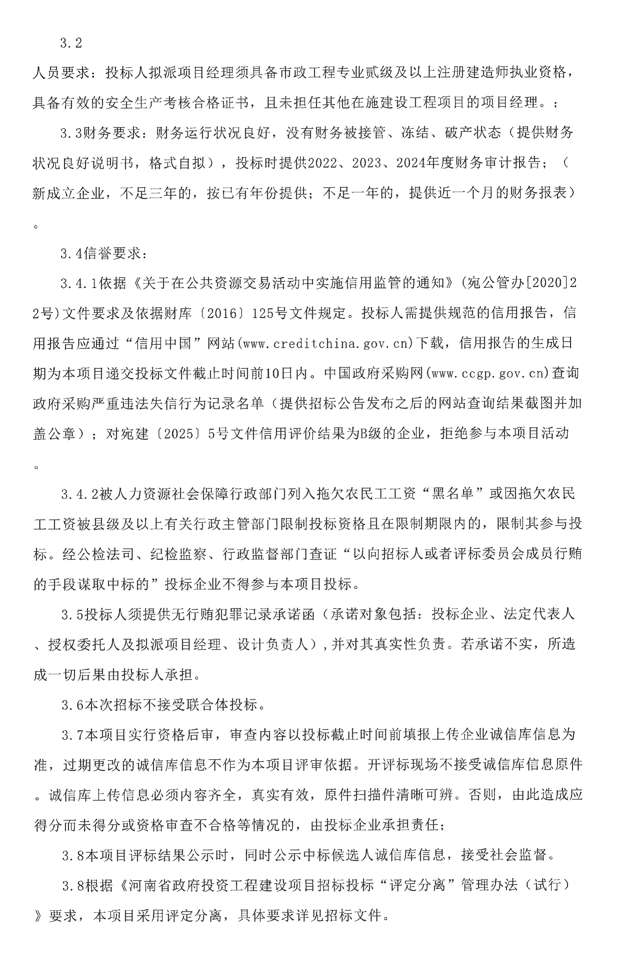 3.2

人员要求：投标人拟派项目经理须具备市政工程专业贰级及以上注册建造师执业资格，具备有效的安全生产考核合格证书，且未担任其他在施建设工程项目的项目经理。；

3.3财务要求：财务运行状况良好，没有财务被接管、冻结、破产状态（提供财务状况良好说明书，格式自拟），投标时提供2022、2023、2024年度财务审计报告；（新成立企业，不足三年的，按已有年份提供；不足一年的，提供近一个月的财务报表）。

3.4信誉要求：

3.4.1依据《关于在公共资源交易活动中实施信用监管的通知》(宛公管办[2020]22号)文件要求及依据财库〔2016〕125号文件规定。投标人需提供规范的信用报告，信用报告应通过“信用中国”网站(www.creditchina.gov.cn)下载，信用报告的生成日期为本项目递交投标文件截止时间前10日内。中国政府采购网(www.ccgp.gov.cn)查询政府采购严重违法失信行为记录名单（提供招标公告发布之后的网站查询结果截图并加盖公章）；对宛建〔2025〕5号文件信用评价结果为B级的企业，拒绝参与本项目活动。

3.4.2被人力资源社会保障行政部门列入拖欠农民工工资“黑名单”或因拖欠农民工工资被县级及以上有关行政主管部门限制投标资格且在限制期限内的，限制其参与投标。经公检法司、纪检监察、行政监督部门查证“以向招标人或者评标委员会成员行贿的手段谋取中标的”投标企业不得参与本项目投标。

3.5投标人须提供无行贿犯罪记录承诺函（承诺对象包括：投标企业、法定代表人、授权委托人及拟派项目经理、设计负责人），并对其真实性负责。若承诺不实，所造成一切后果由投标人承担。

3.6本次招标不接受联合体投标。

3.7本项目实行资格后审，审查内容以投标截止时间前填报上传企业诚信库信息为准，过期更改的诚信库信息不作为本项目评审依据。开评标现场不接受诚信库信息原件。诚信库上传信息必须内容齐全，真实有效，原件扫描件清晰可辨。否则，由此造成应得分而未得分或资格审查不合格等情况的，由投标企业承担责任；

3.8本项目评标结果公示时，同时公示中标候选人诚信库信息，接受社会监督。

3.8根据《河南省政府投资工程建设项目招标投标“评定分离”管理办法（试行）》要求，本项目采用评定分离，具体要求详见招标文件。